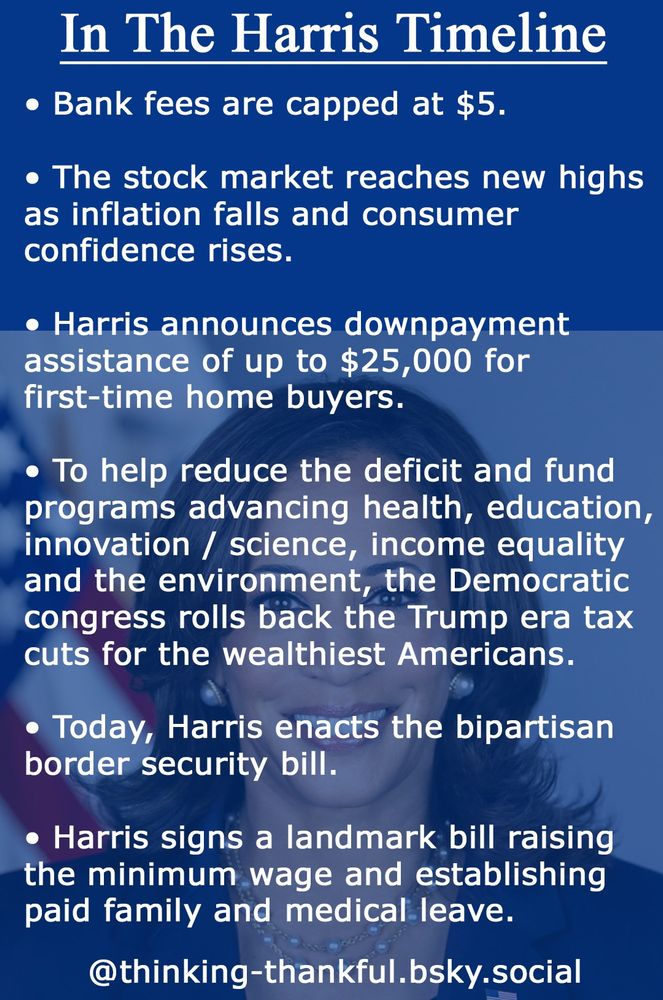 In The Harris Timeline

• Bank fees are capped at \$5.

• The stock market reaches new highs as inflation falls and consumer confidence rises.

• Harris announces downpayment assistance of up to \$25,000 for first-time home buyers.

• To help reduce the deficit and fund programs advancing health, education, innovation / science, income equality and the environment, the Democratic congress rolls back the Trump era tax cuts for the wealthiest Americans.

• Today, Harris enacts the bipartisan border security bill.

• Harris signs a landmark bill raising the minimum wage and establishing paid family and medical leave.

@thinking-thankful.bsky.social